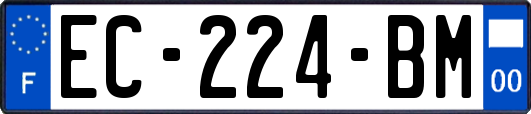 F
EC-224-BM
00